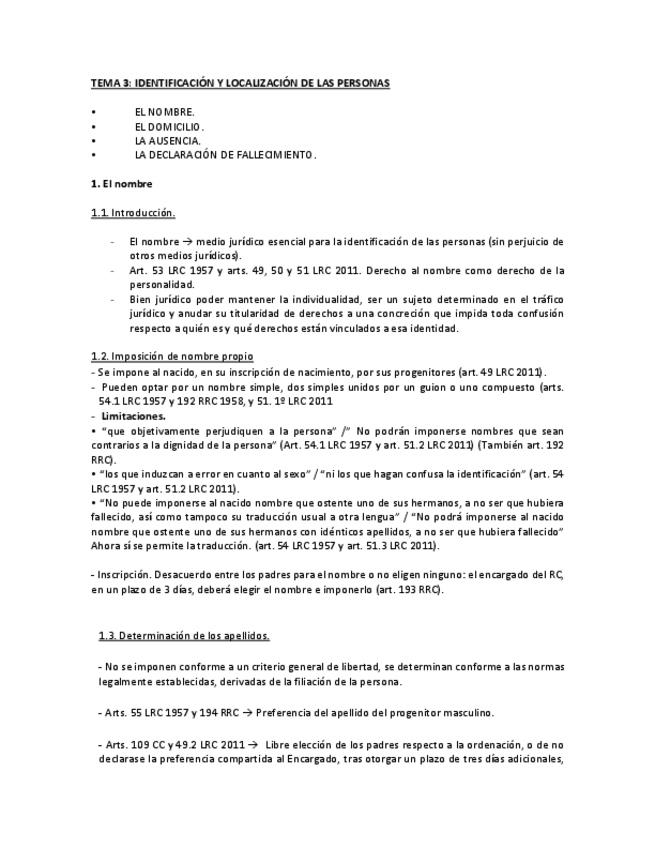 TEMA 3: IDENTIFICACIÓN Y LOCALIZACIÓN DE LAS PERSONAS

• EL NOMBRE.
• EL DOMICILIO.
• LA AUSENCIA.
• LA DECLARACIÓN DE FALLECIMIENTO.

1. El nombre

1.1. Introducción.

- El nombre → medio jurídico esencial para la identificación de las personas (sin perjuicio de otros medios jurídicos).
- Art. 53 LRC 1957 y arts. 49, 50 y 51 LRC 2011. Derecho al nombre como derecho de la personalidad.
- Bien jurídico poder mantener la individualidad, ser un sujeto determinado en el tráfico jurídico y anudar su titularidad de derechos a una concreción que impida toda confusión respecto a quién es y qué derechos están vinculados a esa identidad.

1.2. Imposición de nombre propio
- Se impone al nacido, en su inscripción de nacimiento, por sus progenitores (art. 49 LRC 2011).
- Pueden optar por un nombre simple, dos simples unidos por un guion o uno compuesto (arts. 54.1 LRC 1957 y 192 RRC 1958, y 51. 1º LRC 2011
- Limitaciones.
• "que objetivamente perjudiquen a la persona" /" No podrán imponerse nombres que sean contrarios a la dignidad de la persona" (Art. 54.1 LRC 1957 y art. 51.2 LRC 2011) (También art. 192 RRC).
• "los que induzcan a error en cuanto al sexo" / "ni los que hagan confusa la identificación" (art. 54 LRC 1957 y art. 51.2 LRC 2011).
• "No puede imponerse al nacido nombre que ostente uno de sus hermanos, a no ser que hubiera fallecido, así como tampoco su traducción usual a otra lengua" / "No podrá imponerse al nacido nombre que ostente uno de sus hermanos con idénticos apellidos, a no ser que hubiera fallecido" Ahora sí se permite la traducción. (art. 54 LRC 1957 y art. 51.3 LRC 2011).

- Inscripción. Desacuerdo entre los padres para el nombre o no eligen ninguno: el encargado del RC, en un plazo de 3 días, deberá elegir el nombre e imponerlo (art. 193 RRC).

1.3. Determinación de los apellidos.

- No se imponen conforme a un criterio general de libertad, se determinan conforme a las normas legalmente establecidas, derivadas de la filiación de la persona.

- Arts. 55 LRC 1957 y 194 RRC → Preferencia del apellido del progenitor masculino.

- Arts. 109 CC y 49.2 LRC 2011 → Libre elección de los padres respecto a la ordenación, o de no declarase la preferencia compartida al Encargado, tras otorgar un plazo de tres días adicionales,